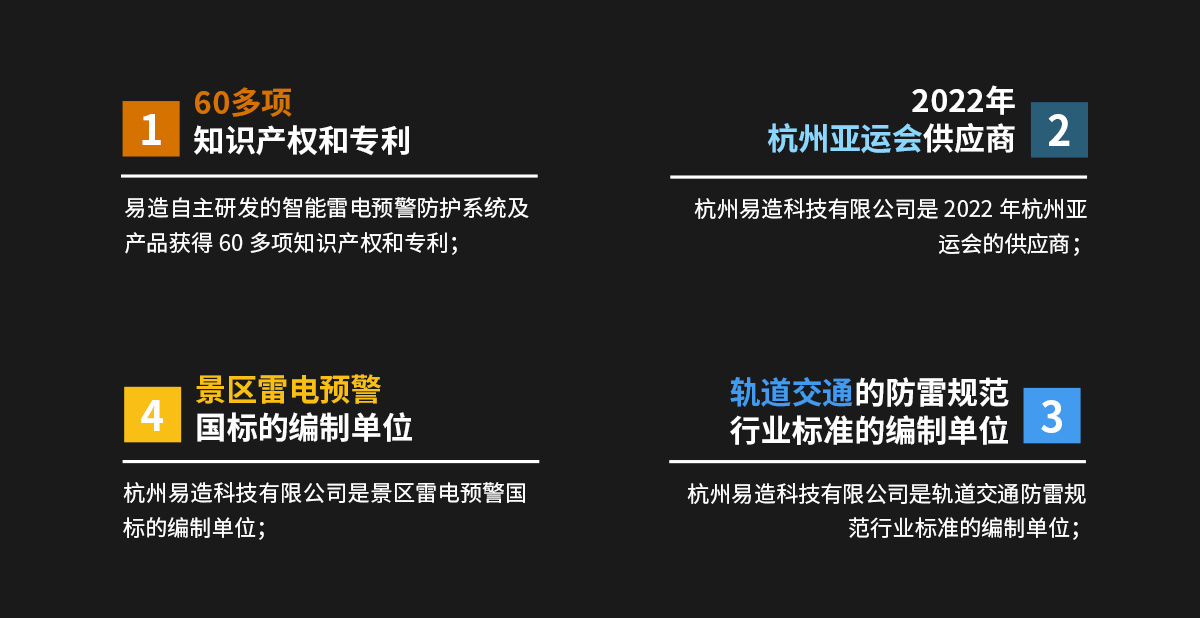 1
60多项
知识产权和专利

易造自主研发的智能雷电预警防护系统及产品获得 60 多项知识产权和专利；

2022年
杭州亚运会供应商
2

杭州易造科技有限公司是 2022 年杭州亚运会的供应商；

4
景区雷电预警
国标的编制单位

杭州易造科技有限公司是景区雷电预警国标的编制单位；

轨道交通的防雷规范
行业标准的编制单位
3

杭州易造科技有限公司是轨道交通防雷规范行业标准的编制单位；